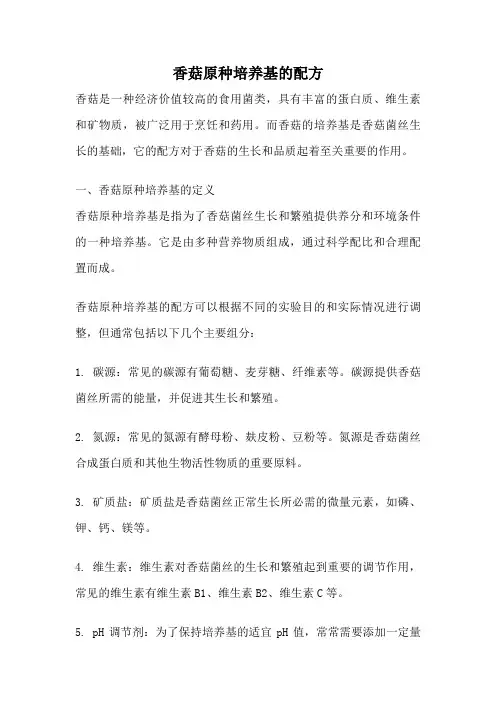 香菇原种培养基的配方

香菇是一种经济价值较高的食用菌类，具有丰富的蛋白质、维生素和矿物质，被广泛用于烹饪和药用。而香菇的培养基是香菇菌丝生长的基础，它的配方对于香菇的生长和品质起着至关重要的作用。

一、香菇原种培养基的定义

香菇原种培养基是指为了香菇菌丝生长和繁殖提供养分和环境条件的一种培养基。它是由多种营养物质组成，通过科学配比和合理配置而成。

香菇原种培养基的配方可以根据不同的实验目的和实际情况进行调整，但通常包括以下几个主要组分：

1. 碳源：常见的碳源有葡萄糖、麦芽糖、纤维素等。碳源提供香菇菌丝所需的能量，并促进其生长和繁殖。

2. 氮源：常见的氮源有酵母粉、麸皮粉、豆粉等。氮源是香菇菌丝合成蛋白质和其他生物活性物质的重要原料。

3. 矿质盐：矿质盐是香菇菌丝正常生长所必需的微量元素，如磷、钾、钙、镁等。

4. 维生素：维生素对香菇菌丝的生长和繁殖起到重要的调节作用，常见的维生素有维生素 B1、维生素 B2、维生素 C 等。

5. pH 调节剂：为了保持培养基的适宜 pH 值，常常需要添加一定量